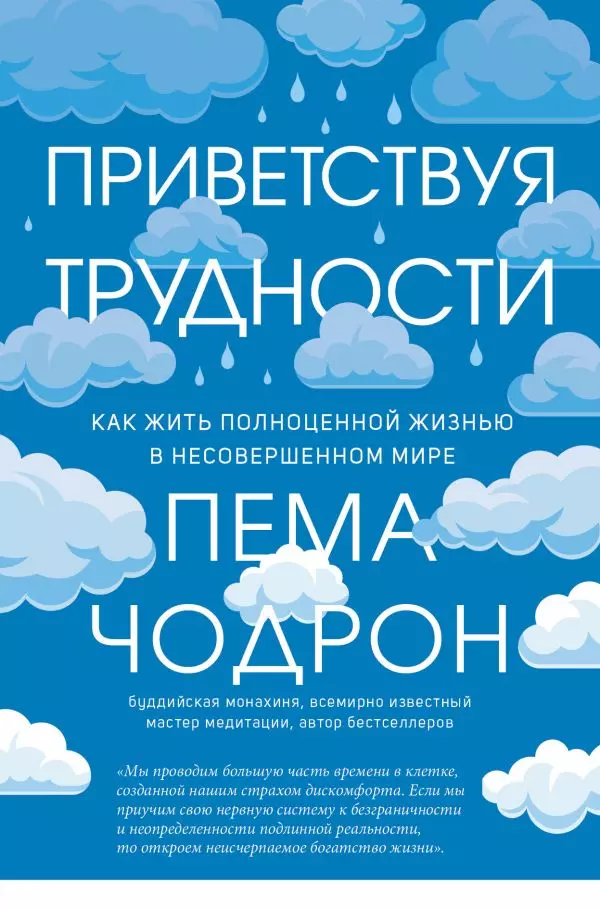 ПРИВЕТСТВУЯ ТРУДНОСТИ

КАК ЖИТЬ ПОЛНОЦЕННОЙ ЖИЗНЬЮ В НЕСОВЕРШЕННОМ МИРЕ

ПЕМА ЧОДРОН

буддийская монахиня, всемирно известный мастер медитации, автор бестселлеров

«Мы проводим большую часть времени в клетке, созданной нашим страхом дискомфорта. Если мы приучим свою нервную систему к безграничности и неопределенности подлинной реальности, то откроем неисчерпаемое богатство жизни».